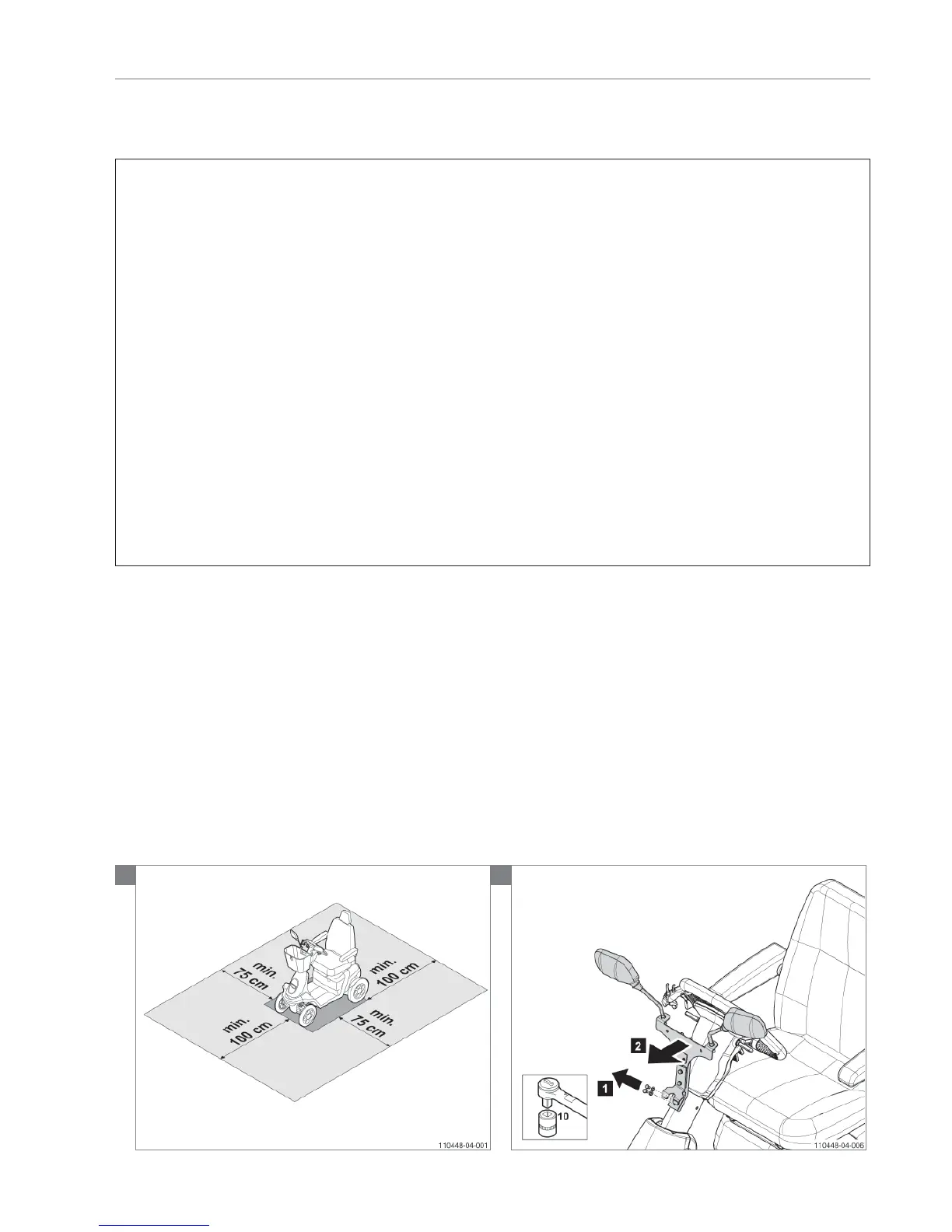 min.
75 cm

min.
100 cm

min.
100 cm

min.
75 cm

110448-04-001

2

1

10

110448-04-006